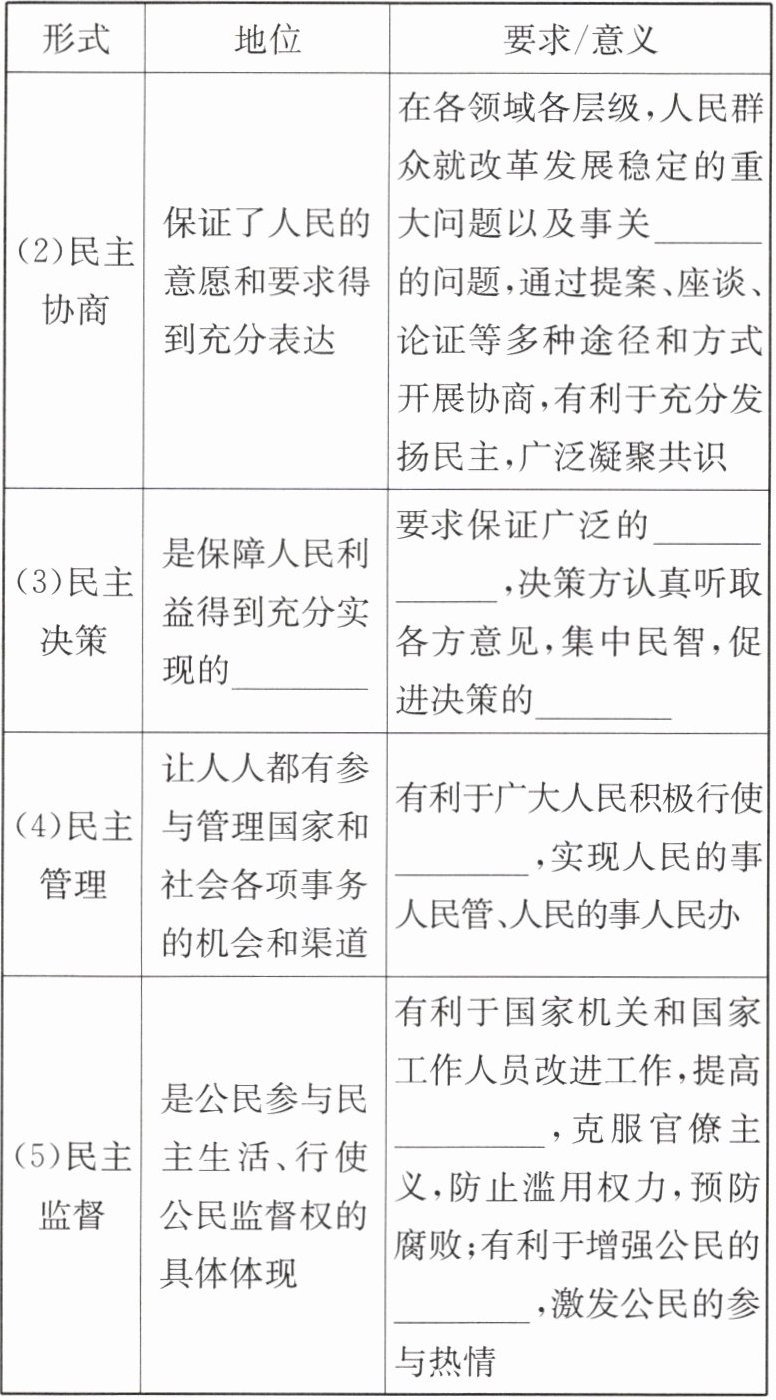 | 形式 | 地位 | 要求/意义 |
|---|---|---|
| (2)民主协商 | 保证了人民的意愿和要求得到充分表达 | 在各领域各层级,人民群众就改革发展稳定的重大问题以及事关____的问题,通过提案、座谈、论证等多种途径和方式开展协商,有利于充分发扬民主,广泛凝聚共识 |
| (3)民主决策 | 是保障人民利益得到充分实现的____ | 要求保证广泛的____,决策方认真听取各方意见,集中民智,促进决策的____ |
| (4)民主管理 | 让人人都有参与管理国家和社会各项事务的机会和渠道 | 有利于广大人民积极行使____,实现人民的事人民管、人民的事人民办 |
| (5)民主监督 | 是公民参与民主生活、行使公民监督权的具体体现 | 有利于国家机关和国家工作人员改进工作,提高____,克服官僚主义,防止滥用权力,预防腐败;有利于增强公民的____,激发公民的参与热情 |